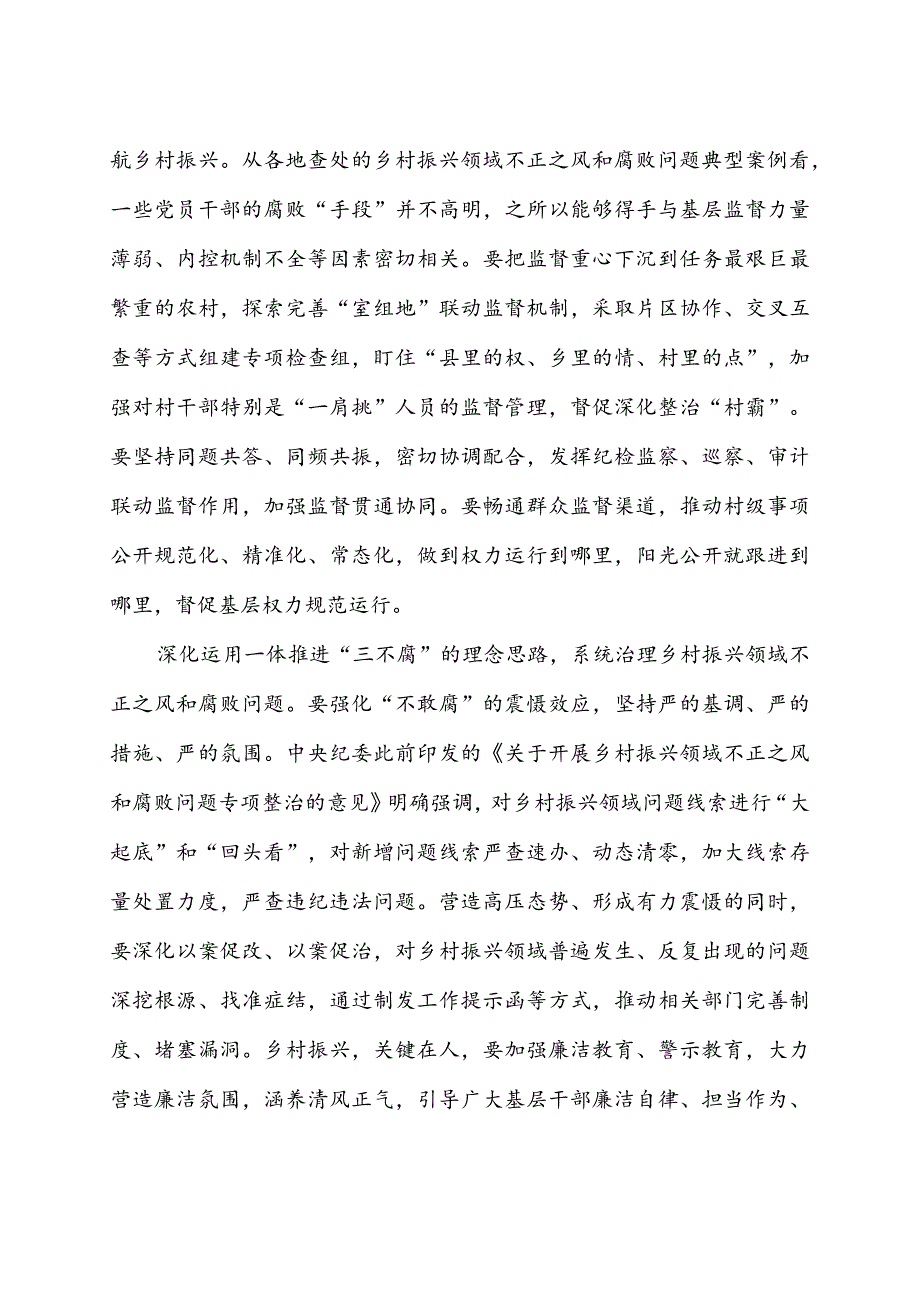 航乡村振兴。从各地查处的乡村振兴领域不正之风和腐败问题典型案例看，一些党员干部的腐败“手段”并不高明，之所以能够得手与基层监督力量薄弱、内控机制不全等因素密切相关。要把监督重心下沉到任务最艰巨最繁重的农村，探索完善“室组地”联动监督机制，采取片区协作、交叉互查等方式组建专项检查组，盯住“县里的权、乡里的情、村里的点”，加强对村干部特别是“一肩挑”人员的监督管理，督促深化整治“村霸”。要坚持同题共答、同频共振，密切协调配合，发挥纪检监察、巡察、审计联动监督作用，加强监督贯通协同。要畅通群众监督渠道，推动村级事项公开规范化、精准化、常态化，做到权力运行到哪里，阳光公开就跟进到哪里，督促基层权力规范运行。

深化运用一体推进“三不腐”的理念思路，系统治理乡村振兴领域不正之风和腐败问题。要强化“不敢腐”的震慑效应，坚持严的基调、严的措施、严的氛围。中央纪委此前印发的《关于开展乡村振兴领域不正之风和腐败问题专项整治的意见》明确强调，对乡村振兴领域问题线索进行“大起底”和“回头看”，对新增问题线索严查速办、动态清零，加大线索存量处置力度，严查违纪违法问题。营造高压态势、形成有力震慑的同时，要深化以案促改、以案促治，对乡村振兴领域普遍发生、反复出现的问题深挖根源、找准症结，通过制发工作提示函等方式，推动相关部门完善制度、堵塞漏洞。乡村振兴，关键在人，要加强廉洁教育、警示教育，大力营造廉洁氛围，涵养清风正气，引导广大基层干部廉洁自律、担当作为、